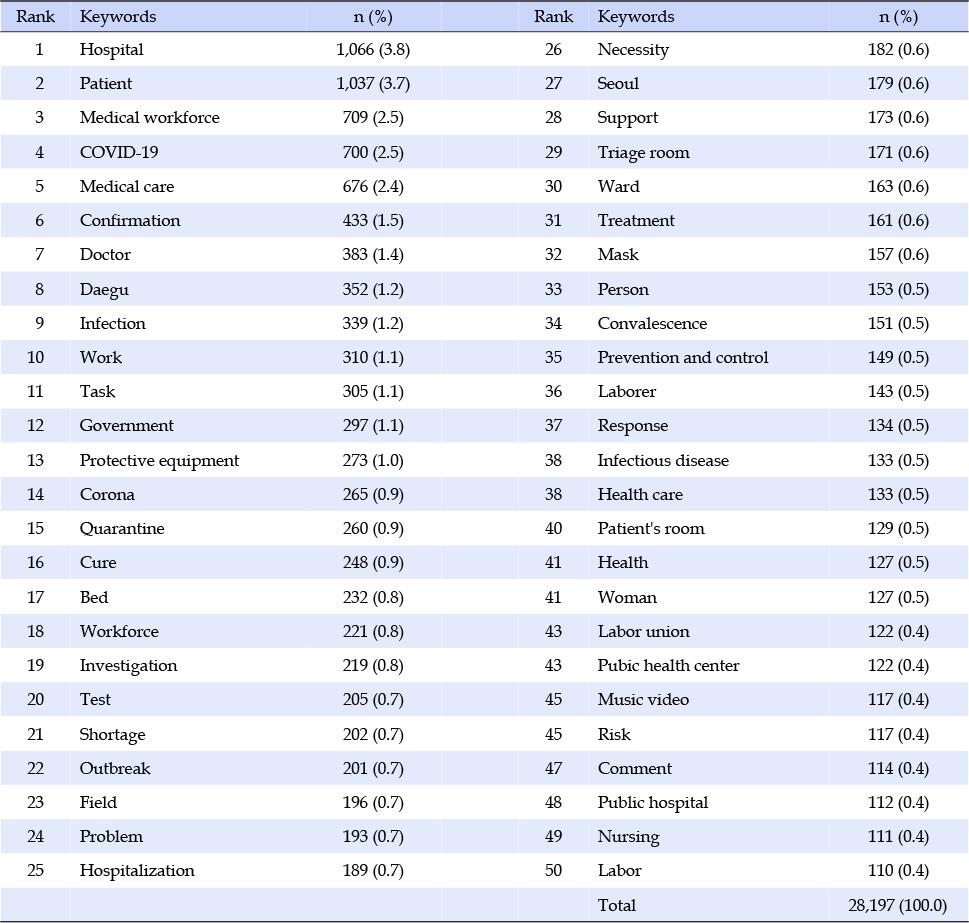 | Rank | Keywords | n (%) | Rank | Keywords | n (%) |
|---|---|---|---|---|---|
| 1 | Hospital | 1,066 (3.8) | 26 | Necessity | 182 (0.6) |
| 2 | Patient | 1,037 (3.7) | 27 | Seoul | 179 (0.6) |
| 3 | Medical workforce | 709 (2.5) | 28 | Support | 173 (0.6) |
| 4 | COVID-19 | 700 (2.5) | 29 | Triage room | 171 (0.6) |
| 5 | Medical care | 676 (2.4) | 30 | Ward | 163 (0.6) |
| 6 | Confirmation | 433 (1.5) | 31 | Treatment | 161 (0.6) |
| 7 | Doctor | 383 (1.4) | 32 | Mask | 157 (0.6) |
| 8 | Daegu | 352 (1.2) | 33 | Person | 153 (0.5) |
| 9 | Infection | 339 (1.2) | 34 | Convalescence | 151 (0.5) |
| 10 | Work | 310 (1.1) | 35 | Prevention and control | 149 (0.5) |
| 11 | Task | 305 (1.1) | 36 | Laborer | 143 (0.5) |
| 12 | Government | 297 (1.1) | 37 | Response | 134 (0.5) |
| 13 | Protective equipment | 273 (1.0) | 38 | Infectious disease | 133 (0.5) |
| 14 | Corona | 265 (0.9) | 38 | Health care | 133 (0.5) |
| 15 | Quarantine | 260 (0.9) | 40 | Patient's room | 129 (0.5) |
| 16 | Cure | 248 (0.9) | 41 | Health | 127 (0.5) |
| 17 | Bed | 232 (0.8) | 41 | Woman | 127 (0.5) |
| 18 | Workforce | 221 (0.8) | 43 | Labor union | 122 (0.4) |
| 19 | Investigation | 219 (0.8) | 43 | Pubic health center | 122 (0.4) |
| 20 | Test | 205 (0.7) | 45 | Music video | 117 (0.4) |
| 21 | Shortage | 202 (0.7) | 45 | Risk | 117 (0.4) |
| 22 | Outbreak | 201 (0.7) | 47 | Comment | 114 (0.4) |
| 23 | Field | 196 (0.7) | 48 | Public hospital | 112 (0.4) |
| 24 | Problem | 193 (0.7) | 49 | Nursing | 111 (0.4) |
| 25 | Hospitalization | 189 (0.7) | 50 | Labor | 110 (0.4) |
| | | | | Total | 28,197 (100.0) |